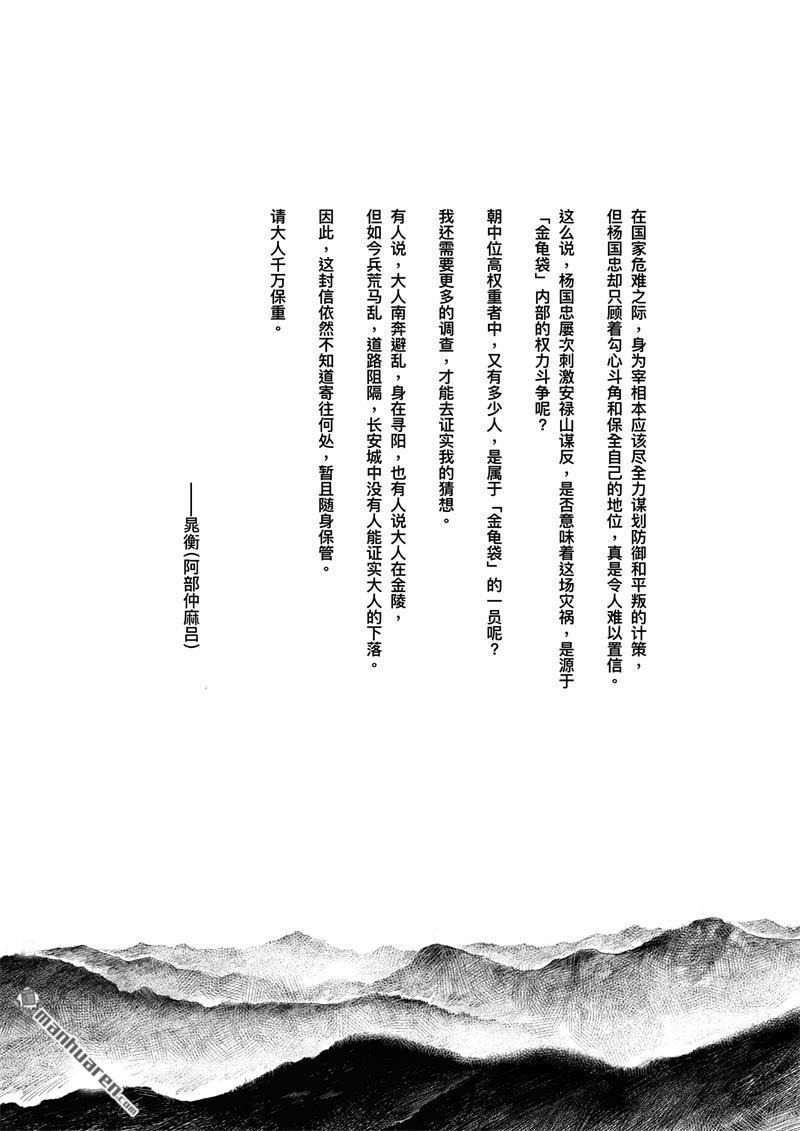 在国家危难之际，身为宰相本应该尽全力谋划防御和平叛的计策，但杨国忠却只顾着勾心斗角和保全自己的地位，真是令人难以置信。

这么说，杨国忠屡次刺激安禄山谋反，是否意味着这场灾祸，是源于「金龟袋」内部的权力斗争呢？

朝中位高权重者中，又有多少人，是属于「金龟袋」的一员呢？

我还需要更多的调查，才能去证实我的猜想。

有人说，大人南奔避乱，身在寻阳，也有人说大人在金陵，但如今兵荒马乱，道路阻隔，长安城中没有人能证实大人的下落。

因此，这封信依然不知道寄往何处，暂且随身保管。

请大人千万保重。

——晁衡（阿部仲麻吕）

manhuaren.com